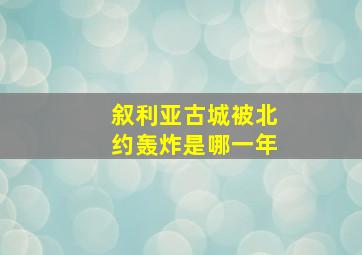 叙利亚古城被北约轰炸是哪一年